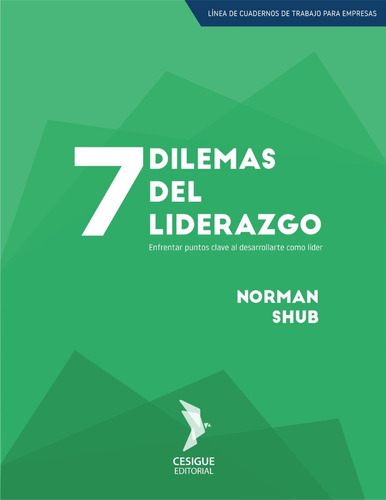 LÍNEA DE CUADERNOS DE TRABAJO PARA EMPRESAS

7 DILEMAS DEL LIDERAZGO

Enfrentar puntos clave al desarrollarte como líder

NORMAN SHUB

CESIGUE EDITORIAL